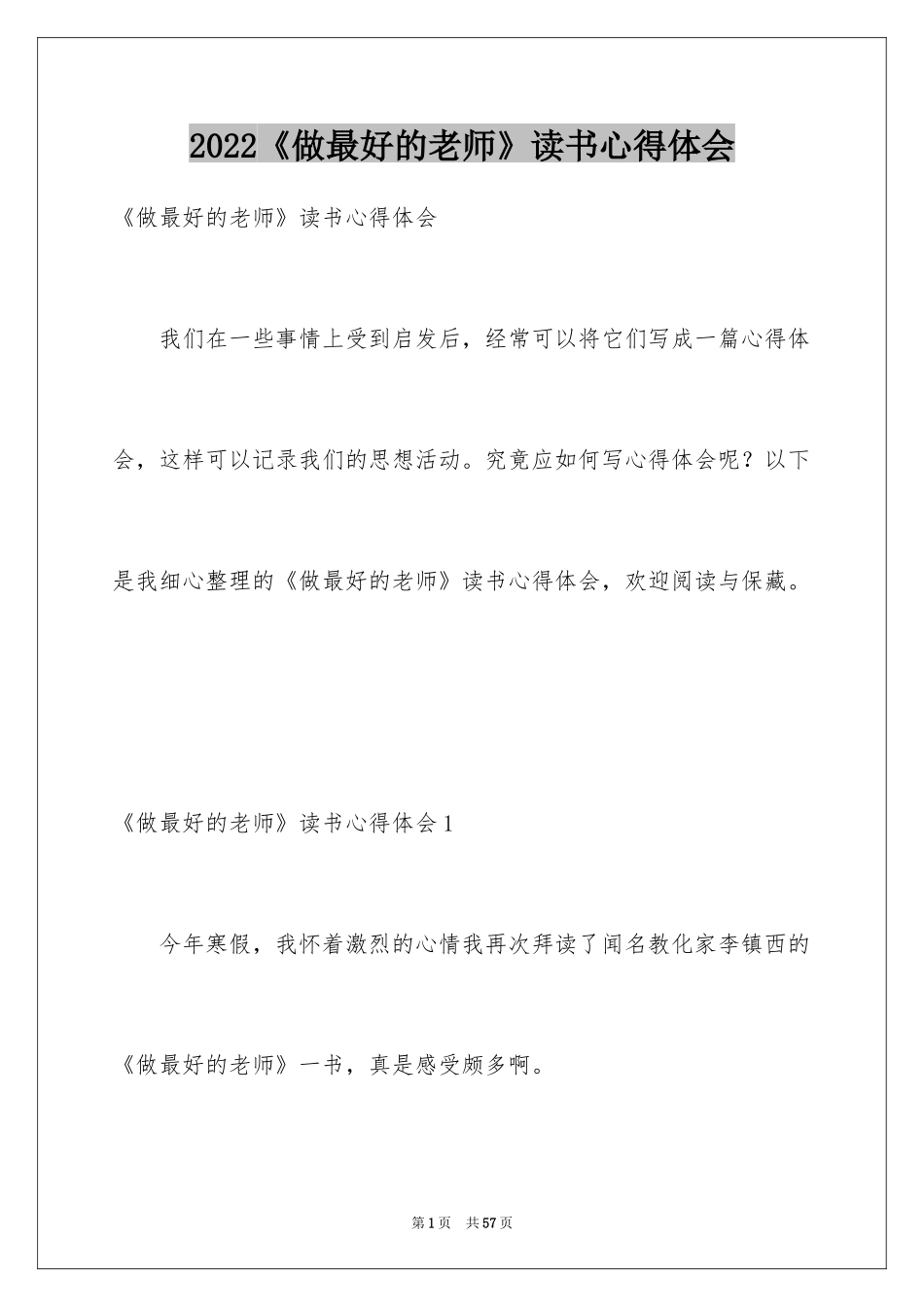 2022《做最好的老师》读书心得体会

《做最好的老师》读书心得体会

我们在一些事情上受到启发后，经常可以将它们写成一篇心得体会，这样可以记录我们的思想活动。究竟应如何写心得体会呢？以下是我细心整理的《做最好的老师》读书心得体会，欢迎阅读与保藏。

《做最好的老师》读书心得体会1

今年寒假，我怀着激烈的心情我再次拜读了闻名教化家李镇西的《做最好的老师》一书，真是感受颇多啊。

第1页 共57页